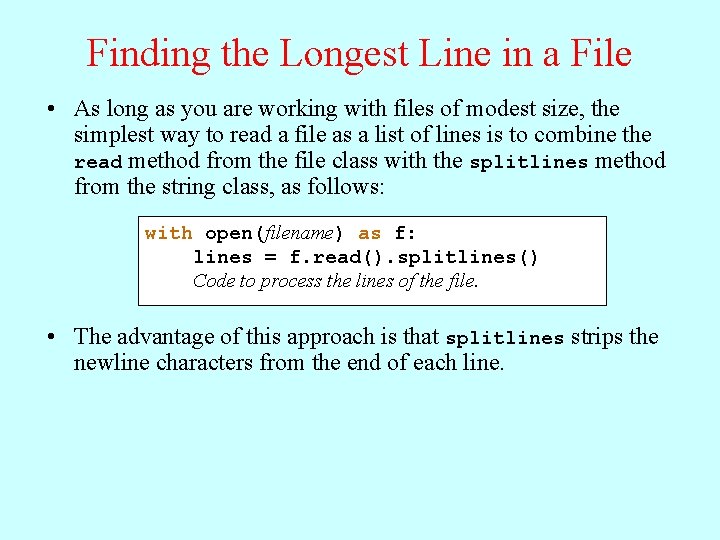 Finding the Longest Line in a File

• As long as you are working with files of modest size, the simplest way to read a file as a list of lines is to combine the read method from the file class with the splitlines method from the string class, as follows:

with open(filename) as f:
    lines = f.read().splitlines()
    Code to process the lines of the file.

• The advantage of this approach is that splitlines strips the newline characters from the end of each line.